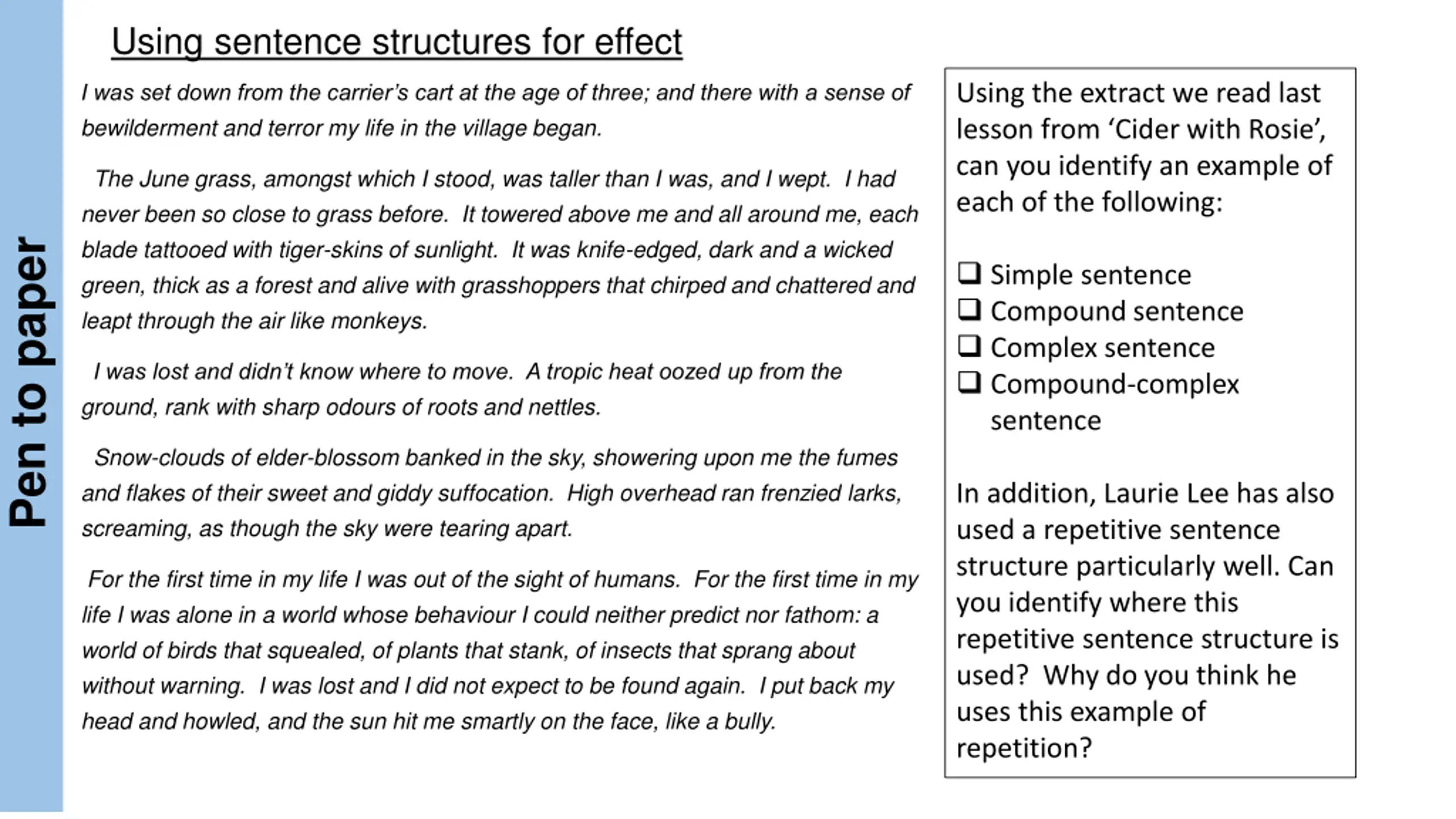 Pen to paper

Using sentence structures for effect

I was set down from the carrier's cart at the age of three; and there with a sense of bewilderment and terror my life in the village began.

The June grass, amongst which I stood, was taller than I was, and I wept. I had never been so close to grass before. It towered above me and all around me, each blade tattooed with tiger-skins of sunlight. It was knife-edged, dark and a wicked green, thick as a forest and alive with grasshoppers that chirped and chattered and leapt through the air like monkeys.

I was lost and didn't know where to move. A tropic heat oozed up from the ground, rank with sharp odours of roots and nettles.

Snow-clouds of elder-blossom banked in the sky, showering upon me the fumes and flakes of their sweet and giddy suffocation. High overhead ran frenzied larks, screaming, as though the sky were tearing apart.

For the first time in my life I was out of the sight of humans. For the first time in my life I was alone in a world whose behaviour I could neither predict nor fathom: a world of birds that squealed, of plants that stank, of insects that sprang about without warning. I was lost and I did not expect to be found again. I put back my head and howled, and the sun hit me smartly on the face, like a bully.

Using the extract we read last lesson from 'Cider with Rosie', can you identify an example of each of the following:

❑ Simple sentence
❑ Compound sentence
❑ Complex sentence
❑ Compound-complex sentence

In addition, Laurie Lee has also used a repetitive sentence structure particularly well. Can you identify where this repetitive sentence structure is used? Why do you think he uses this example of repetition?